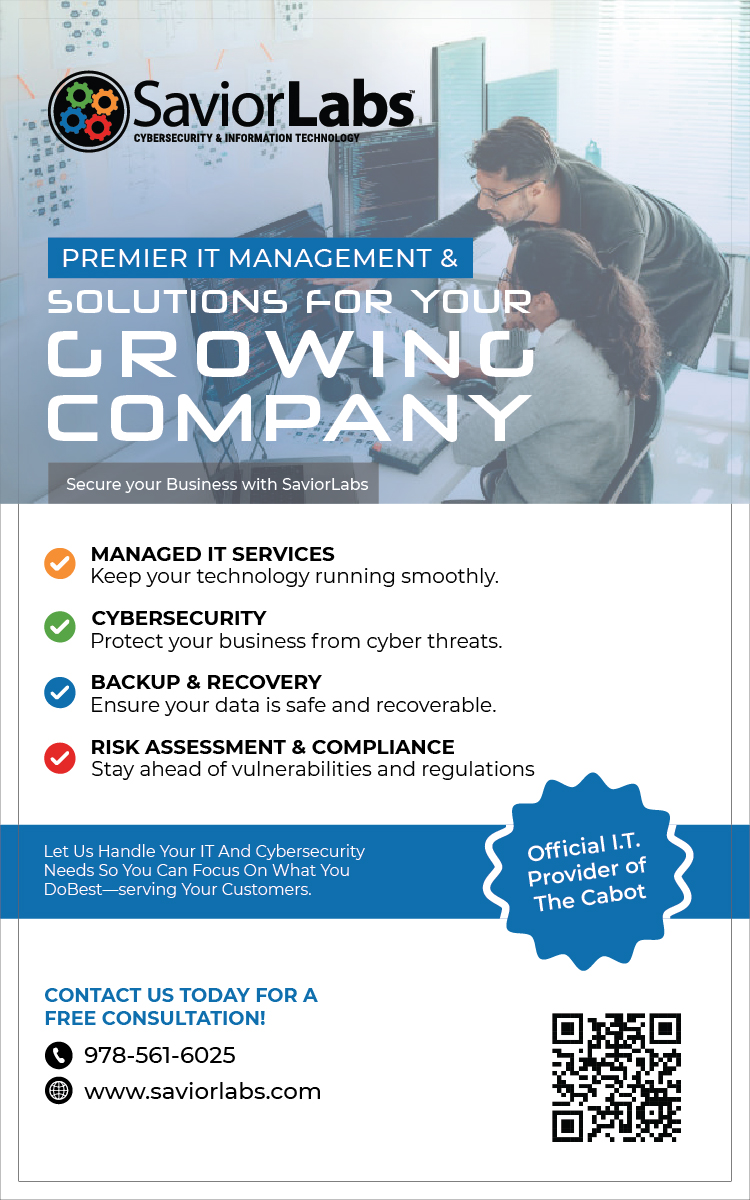 SaviorLabs™
CYBERSECURITY & INFORMATION TECHNOLOGY

PREMIER IT MANAGEMENT &
SOLUTIONS FOR YOUR
GROWING
COMPANY

Secure your Business with SaviorLabs

MANAGED IT SERVICES
Keep your technology running smoothly.

CYBERSECURITY
Protect your business from cyber threats.

BACKUP & RECOVERY
Ensure your data is safe and recoverable.

RISK ASSESSMENT & COMPLIANCE
Stay ahead of vulnerabilities and regulations

Let Us Handle Your IT And Cybersecurity Needs So You Can Focus On What You DoBest—serving Your Customers.

Official I.T. Provider of The Cabot

CONTACT US TODAY FOR A FREE CONSULTATION!

978-561-6025

www.saviorlabs.com